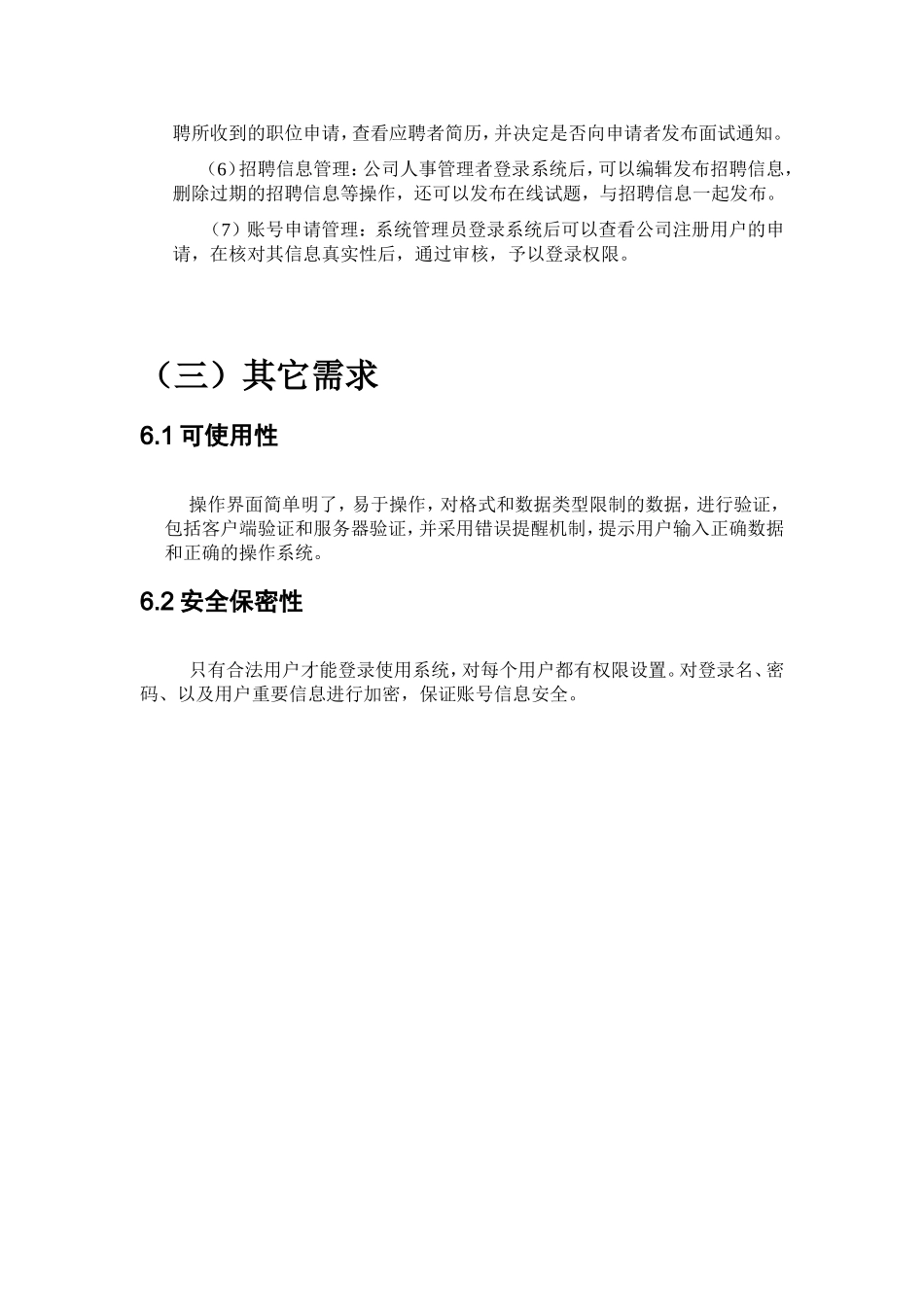 聘所收到的职位申请，查看应聘者简历，并决定是否向申请者发布面试通知。

（6）招聘信息管理：公司人事管理者登录系统后，可以编辑发布招聘信息，删除过期的招聘信息等操作，还可以发布在线试题，与招聘信息一起发布。

（7）账号申请管理：系统管理员登录系统后可以查看公司注册用户的申请，在核对其信息真实性后，通过审核，予以登录权限。

（三）其它需求

6.1 可使用性

操作界面简单明了，易于操作，对格式和数据类型限制的数据，进行验证，包括客户端验证和服务器验证，并采用错误提醒机制，提示用户输入正确数据和正确的操作系统。

6.2 安全保密性

只有合法用户才能登录使用系统，对每个用户都有权限设置。对登录名、密码、以及用户重要信息进行加密，保证账号信息安全。